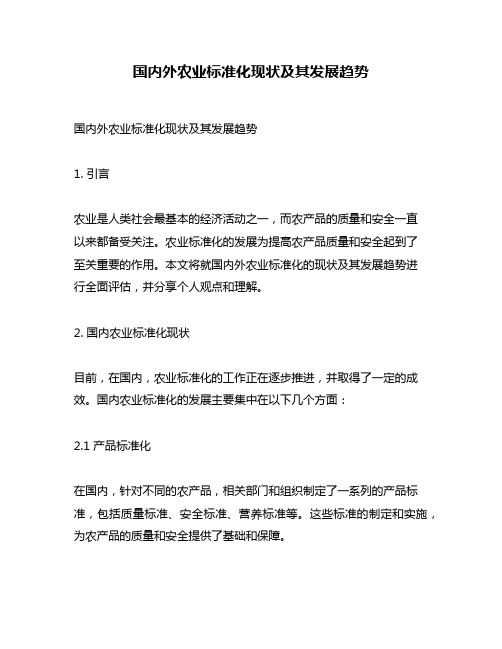 国内外农业标准化现状及其发展趋势

国内外农业标准化现状及其发展趋势

1. 引言

农业是人类社会最基本的经济活动之一，而农产品的质量和安全一直以来都备受关注。农业标准化的发展为提高农产品质量和安全起到了至关重要的作用。本文将就国内外农业标准化的现状及其发展趋势进行全面评估，并分享个人观点和理解。

2. 国内农业标准化现状

目前，在国内，农业标准化的工作正在逐步推进，并取得了一定的成效。国内农业标准化的发展主要集中在以下几个方面：

2.1 产品标准化

在国内，针对不同的农产品，相关部门和组织制定了一系列的产品标准，包括质量标准、安全标准、营养标准等。这些标准的制定和实施，为农产品的质量和安全提供了基础和保障。